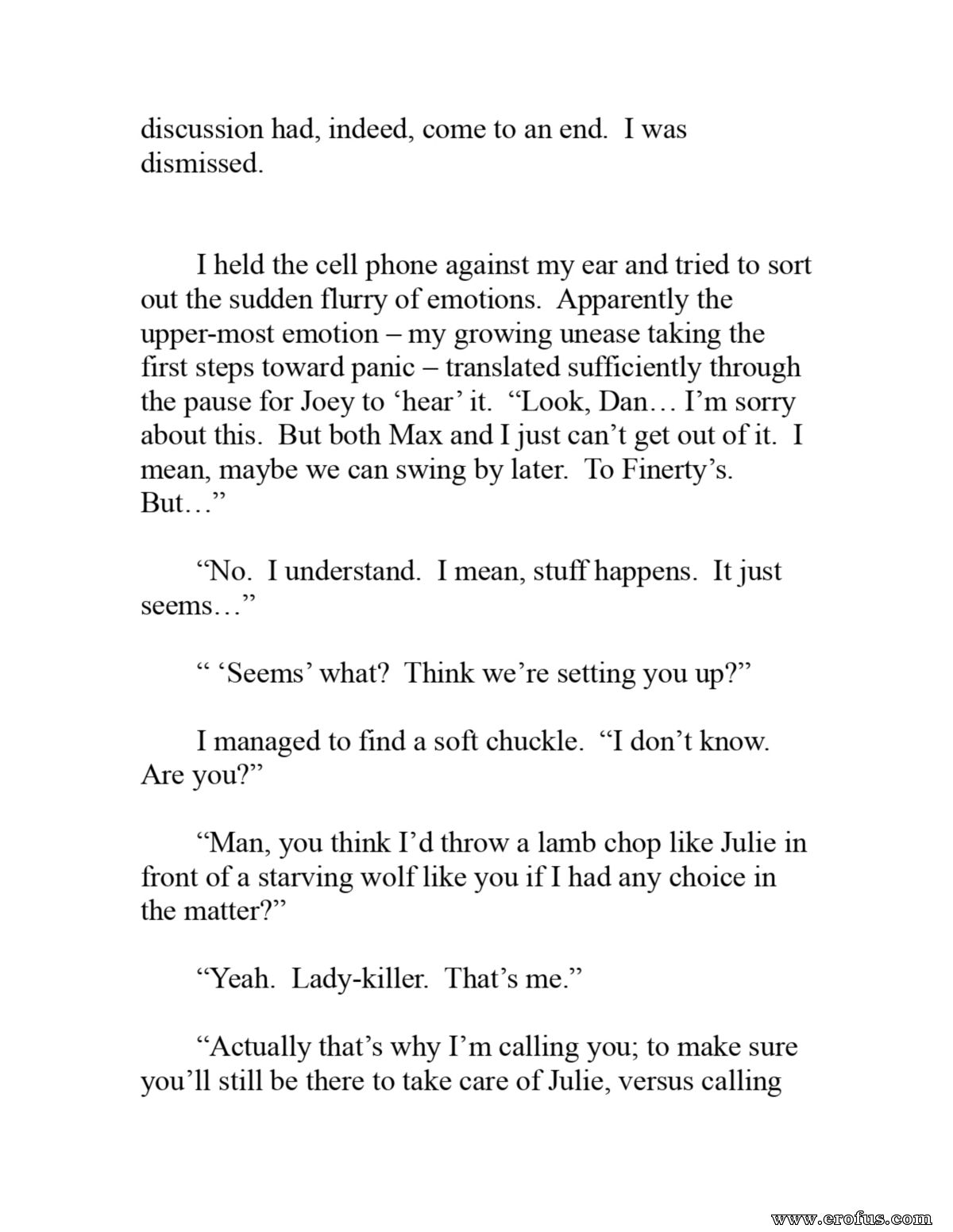 discussion had, indeed, come to an end. I was dismissed.

I held the cell phone against my ear and tried to sort out the sudden flurry of emotions. Apparently the upper-most emotion – my growing unease taking the first steps toward panic – translated sufficiently through the pause for Joey to ‘hear’ it. “Look, Dan… I’m sorry about this. But both Max and I just can’t get out of it. I mean, maybe we can swing by later. To Finerty’s. But…”

“No. I understand. I mean, stuff happens. It just seems…”

“ ‘Seems’ what? Think we’re setting you up?”

I managed to find a soft chuckle. “I don’t know. Are you?”

“Man, you think I’d throw a lamb chop like Julie in front of a starving wolf like you if I had any choice in the matter?”

“Yeah. Lady-killer. That’s me.”

“Actually that’s why I’m calling you; to make sure you’ll still be there to take care of Julie, versus calling

www.erofus.com